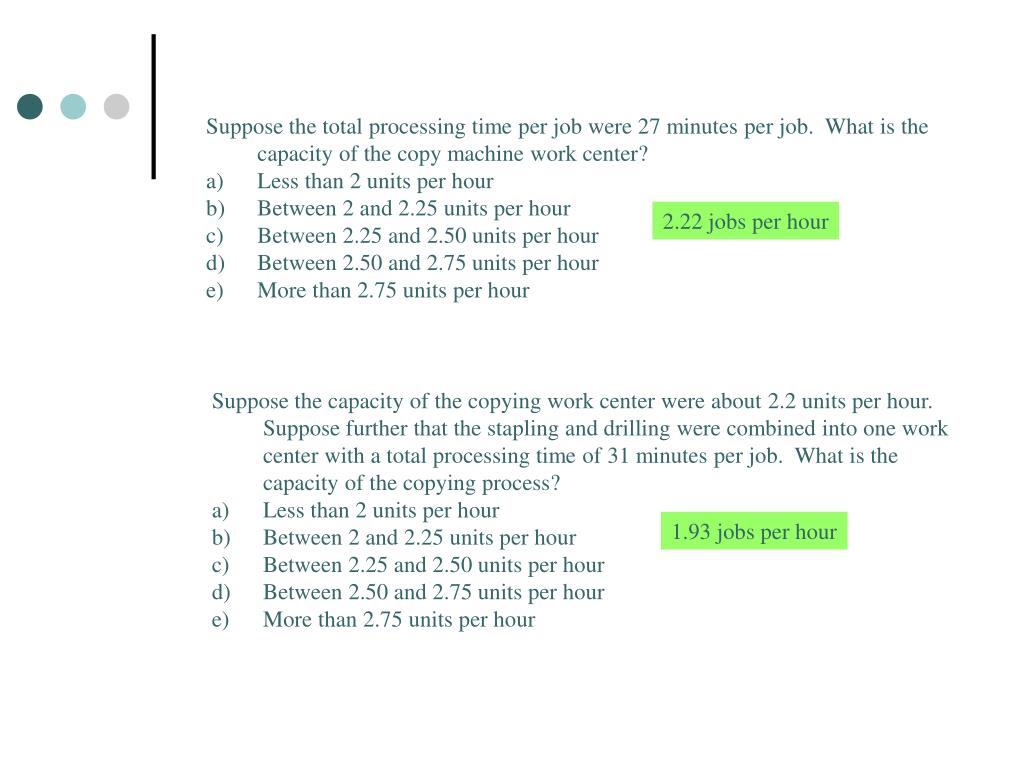 Suppose the total processing time per job were 27 minutes per job.  What is the capacity of the copy machine work center?
a) Less than 2 units per hour
b) Between 2 and 2.25 units per hour
c) Between 2.25 and 2.50 units per hour
d) Between 2.50 and 2.75 units per hour
e) More than 2.75 units per hour

2.22 jobs per hour

Suppose the capacity of the copying work center were about 2.2 units per hour. Suppose further that the stapling and drilling were combined into one work center with a total processing time of 31 minutes per job.  What is the capacity of the copying process?
a) Less than 2 units per hour
b) Between 2 and 2.25 units per hour
c) Between 2.25 and 2.50 units per hour
d) Between 2.50 and 2.75 units per hour
e) More than 2.75 units per hour

1.93 jobs per hour